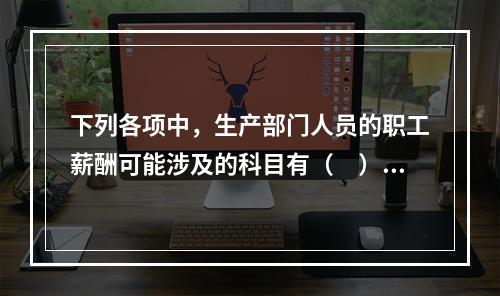 下列各项中，生产部门人员的职工薪酬可能涉及的科目有（　）…